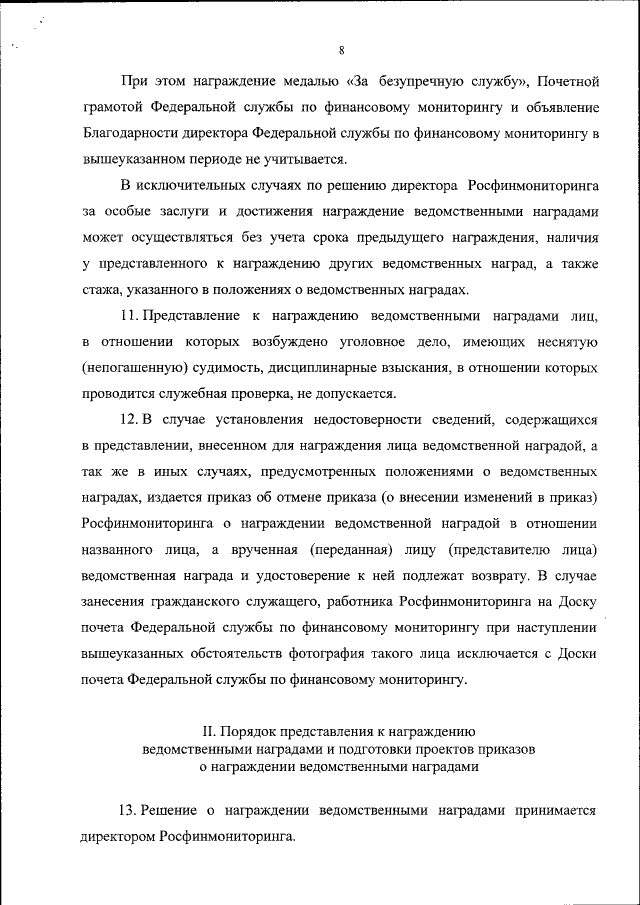 8

При этом награждение медалью «За безупречную службу», Почетной грамотой Федеральной службы по финансовому мониторингу и объявление Благодарности директора Федеральной службы по финансовому мониторингу в вышеуказанном периоде не учитывается.

В исключительных случаях по решению директора Росфинмониторинга за особые заслуги и достижения награждение ведомственными наградами может осуществляться без учета срока предыдущего награждения, наличия у представленного к награждению других ведомственных наград, а также стажа, указанного в положениях о ведомственных наградах.

11. Представление к награждению ведомственными наградами лиц, в отношении которых возбуждено уголовное дело, имеющих неснятую (непогашенную) судимость, дисциплинарные взыскания, в отношении которых проводится служебная проверка, не допускается.

12. В случае установления недостоверности сведений, содержащихся в представлении, внесенном для награждения лица ведомственной наградой, а так же в иных случаях, предусмотренных положениями о ведомственных наградах, издается приказ об отмене приказа (о внесении изменений в приказ) Росфинмониторинга о награждении ведомственной наградой в отношении названного лица, а врученная (переданная) лицу (представителю лица) ведомственная награда и удостоверение к ней подлежат возврату. В случае занесения гражданского служащего, работника Росфинмониторинга на Доску почета Федеральной службы по финансовому мониторингу при наступлении вышеуказанных обстоятельств фотография такого лица исключается с Доски почета Федеральной службы по финансовому мониторингу.

II. Порядок представления к награждению ведомственными наградами и подготовки проектов приказов о награждении ведомственными наградами

13. Решение о награждении ведомственными наградами принимается директором Росфинмониторинга.